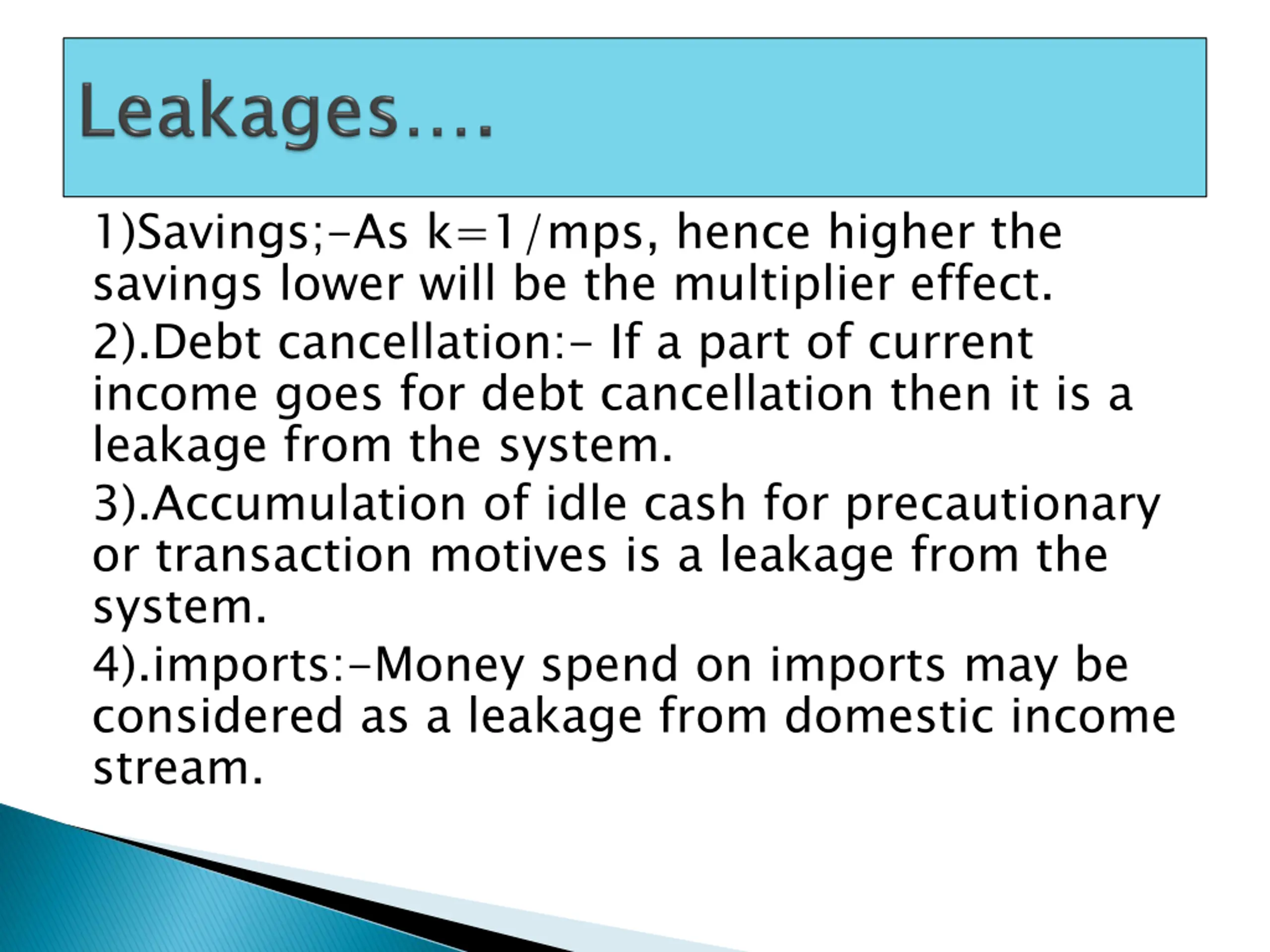 Leakages….

1)Savings;-As k=1/mps, hence higher the savings lower will be the multiplier effect.

2).Debt cancellation:- If a part of current income goes for debt cancellation then it is a leakage from the system.

3).Accumulation of idle cash for precautionary or transaction motives is a leakage from the system.

4).imports:-Money spend on imports may be considered as a leakage from domestic income stream.